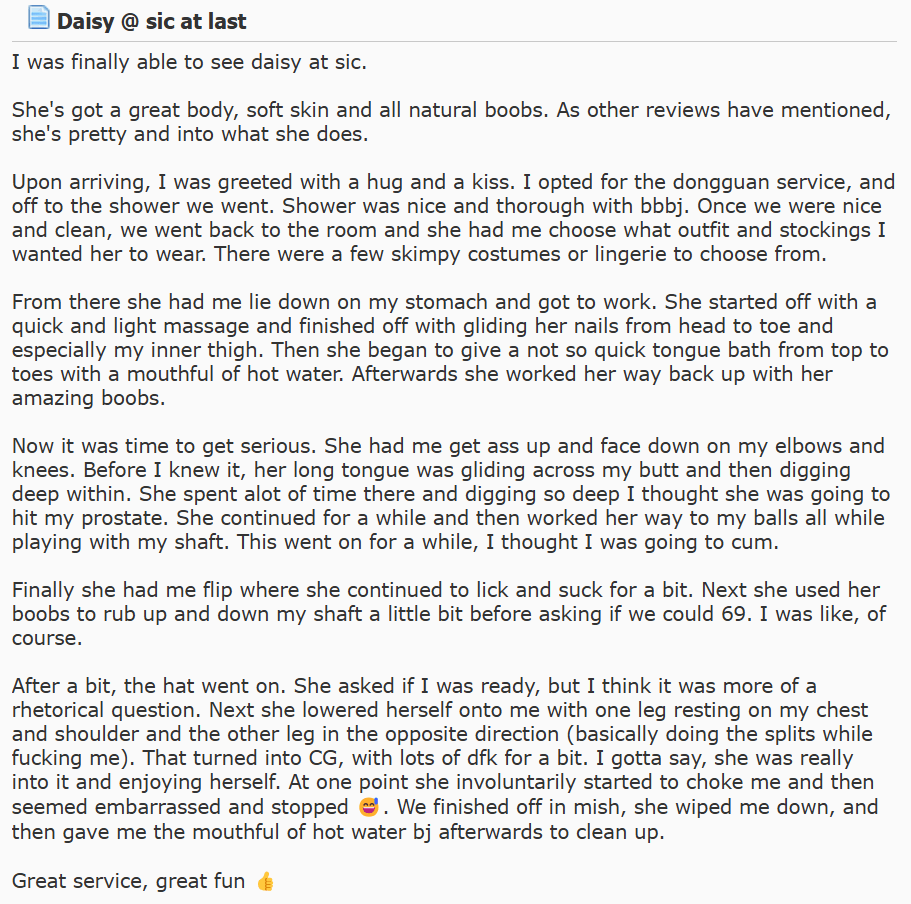 Daisy @ sic at last

I was finally able to see daisy at sic.

She's got a great body, soft skin and all natural boobs. As other reviews have mentioned, she's pretty and into what she does.

Upon arriving, I was greeted with a hug and a kiss. I opted for the dongguan service, and off to the shower we went. Shower was nice and thorough with bbbj. Once we were nice and clean, we went back to the room and she had me choose what outfit and stockings I wanted her to wear. There were a few skimpy costumes or lingerie to choose from.

From there she had me lie down on my stomach and got to work. She started off with a quick and light massage and finished off with gliding her nails from head to toe and especially my inner thigh. Then she began to give a not so quick tongue bath from top to toes with a mouthful of hot water. Afterwards she worked her way back up with her amazing boobs.

Now it was time to get serious. She had me get ass up and face down on my elbows and knees. Before I knew it, her long tongue was gliding across my butt and then digging deep within. She spent alot of time there and digging so deep I thought she was going to hit my prostate. She continued for a while and then worked her way to my balls all while playing with my shaft. This went on for a while, I thought I was going to cum.

Finally she had me flip where she continued to lick and suck for a bit. Next she used her boobs to rub up and down my shaft a little bit before asking if we could 69. I was like, of course.

After a bit, the hat went on. She asked if I was ready, but I think it was more of a rhetorical question. Next she lowered herself onto me with one leg resting on my chest and shoulder and the other leg in the opposite direction (basically doing the splits while fucking me). That turned into CG, with lots of dfk for a bit. I gotta say, she was really into it and enjoying herself. At one point she involuntarily started to choke me and then seemed embarrassed and stopped 😅. We finished off in mish, she wiped me down, and then gave me the mouthful of hot water bj afterwards to clean up.

Great service, great fun 👍